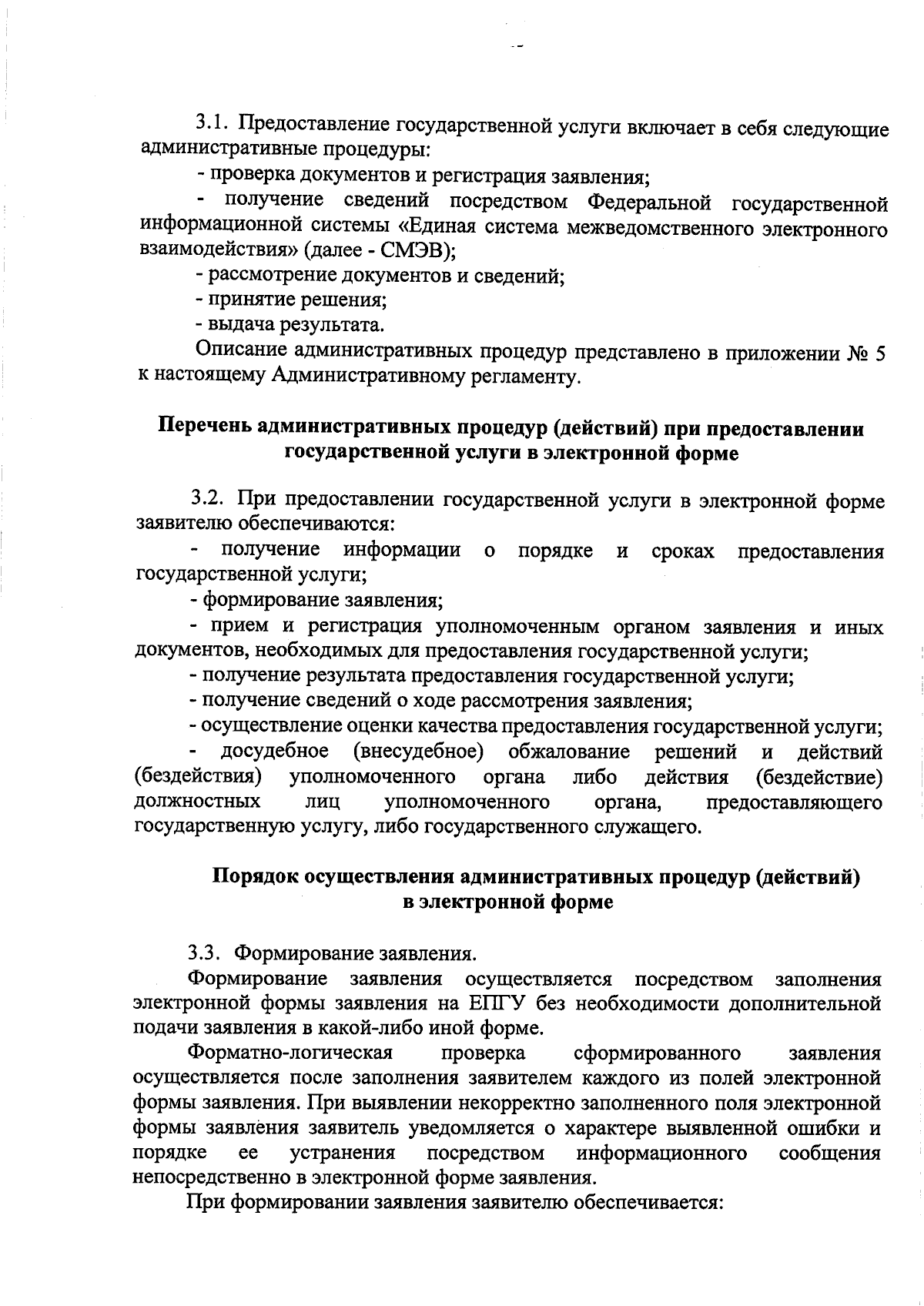 3.1. Предоставление государственной услуги включает в себя следующие административные процедуры:

- проверка документов и регистрация заявления;

- получение сведений посредством Федеральной государственной информационной системы «Единая система межведомственного электронного взаимодействия» (далее - СМЭВ);

- рассмотрение документов и сведений;

- принятие решения;

- выдача результата.

Описание административных процедур представлено в приложении № 5 к настоящему Административному регламенту.

Перечень административных процедур (действий) при предоставлении государственной услуги в электронной форме

3.2. При предоставлении государственной услуги в электронной форме заявителю обеспечиваются:

- получение информации о порядке и сроках предоставления государственной услуги;

- формирование заявления;

- прием и регистрация уполномоченным органом заявления и иных документов, необходимых для предоставления государственной услуги;

- получение результата предоставления государственной услуги;

- получение сведений о ходе рассмотрения заявления;

- осуществление оценки качества предоставления государственной услуги;

- досудебное (внесудебное) обжалование решений и действий (бездействия) уполномоченного органа либо действия (бездействие) должностных лиц уполномоченного органа, предоставляющего государственную услугу, либо государственного служащего.

Порядок осуществления административных процедур (действий) в электронной форме

3.3. Формирование заявления.

Формирование заявления осуществляется посредством заполнения электронной формы заявления на ЕПГУ без необходимости дополнительной подачи заявления в какой-либо иной форме.

Форматно-логическая проверка сформированного заявления осуществляется после заполнения заявителем каждого из полей электронной формы заявления. При выявлении некорректно заполненного поля электронной формы заявления заявитель уведомляется о характере выявленной ошибки и порядке ее устранения посредством информационного сообщения непосредственно в электронной форме заявления.

При формировании заявления заявителю обеспечивается: